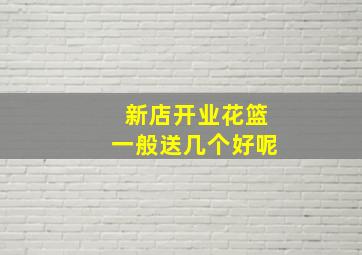 新店开业花篮
一般送几个好呢